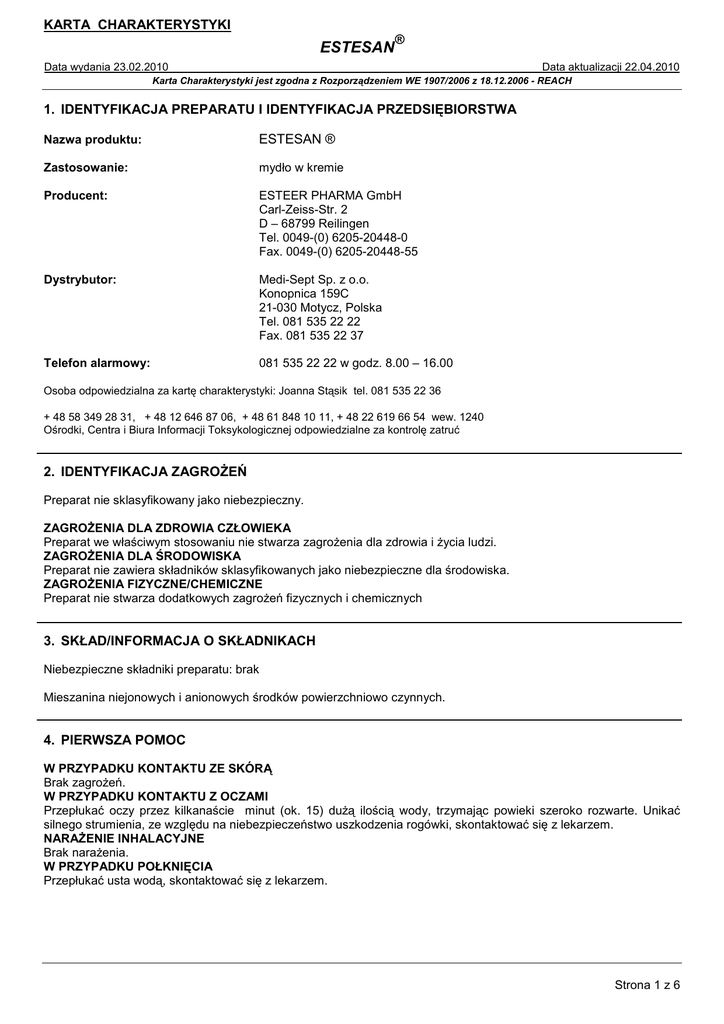 KARTA CHARAKTERYSTYKI

ESTESAN®

Data wydania 23.02.2010

Data aktualizacji 22.04.2010

Karta Charakterystyki jest zgodna z Rozporządzeniem WE 1907/2006 z 18.12.2006 - REACH

1. IDENTYFIKACJA PREPARATU I IDENTYFIKACJA PRZEDSIĘBIORSTWA

Nazwa produktu: ESTESAN ®

Zastosowanie: mydło w kremie

Producent: ESTEER PHARMA GmbH
Carl-Zeiss-Str. 2
D – 68799 Reilingen
Tel. 0049-(0) 6205-20448-0
Fax. 0049-(0) 6205-20448-55

Dystrybutor: Medi-Sept Sp. z o.o.
Konopnica 159C
21-030 Motycz, Polska
Tel. 081 535 22 22
Fax. 081 535 22 37

Telefon alarmowy: 081 535 22 22 w godz. 8.00 – 16.00

Osoba odpowiedzialna za kartę charakterystyki: Joanna Stąsik tel. 081 535 22 36

+ 48 58 349 28 31, + 48 12 646 87 06, + 48 61 848 10 11, + 48 22 619 66 54 wew. 1240
Ośrodki, Centra i Biura Informacji Toksykologicznej odpowiedzialne za kontrolę zatruć

2. IDENTYFIKACJA ZAGROŻEŃ

Preparat nie sklasyfikowany jako niebezpieczny.

ZAGROŻENIA DLA ZDROWIA CZŁOWIEKA
Preparat we właściwym stosowaniu nie stwarza zagrożenia dla zdrowia i życia ludzi.
ZAGROŻENIA DLA ŚRODOWISKA
Preparat nie zawiera składników sklasyfikowanych jako niebezpieczne dla środowiska.
ZAGROŻENIA FIZYCZNE/CHEMICZNE
Preparat nie stwarza dodatkowych zagrożeń fizycznych i chemicznych

3. SKŁAD/INFORMACJA O SKŁADNIKACH

Niebezpieczne składniki preparatu: brak

Mieszanina niejonowych i anionowych środków powierzchniowo czynnych.

4. PIERWSZA POMOC

W PRZYPADKU KONTAKTU ZE SKÓRĄ
Brak zagrożeń.
W PRZYPADKU KONTAKTU Z OCZAMI
Przepłukać oczy przez kilkanaście minut (ok. 15) dużą ilością wody, trzymając powieki szeroko rozwarte. Unikać silnego strumienia, ze względu na niebezpieczeństwo uszkodzenia rogówki, skontaktować się z lekarzem.
NARAŻENIE INHALACYJNE
Brak narażenia.
W PRZYPADKU POŁKNIĘCIA
Przepłukać usta wodą, skontaktować się z lekarzem.

Strona 1 z 6